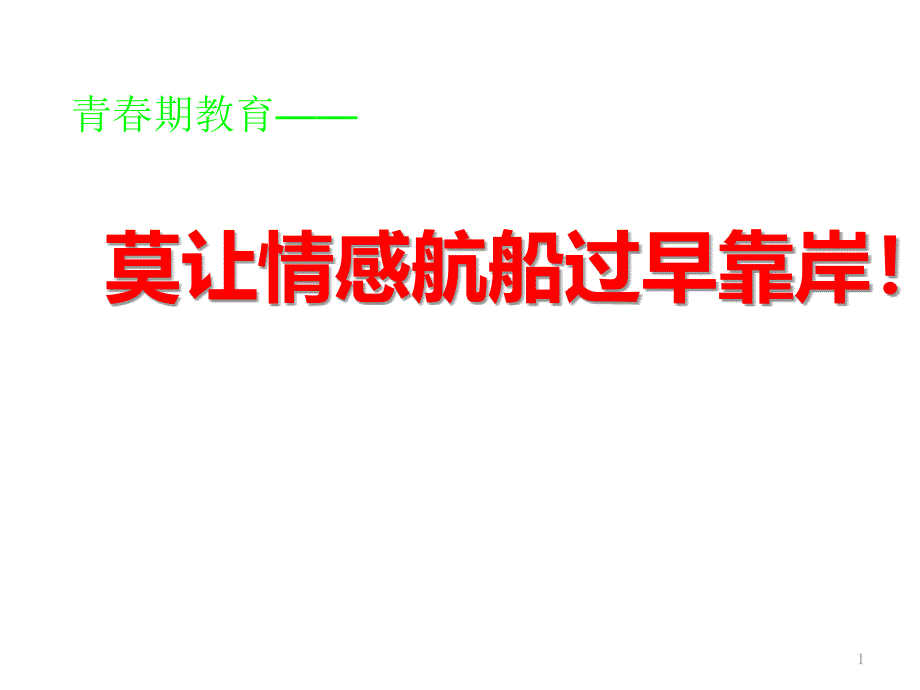 青春期教育——

莫让情感航船过早靠岸！

1